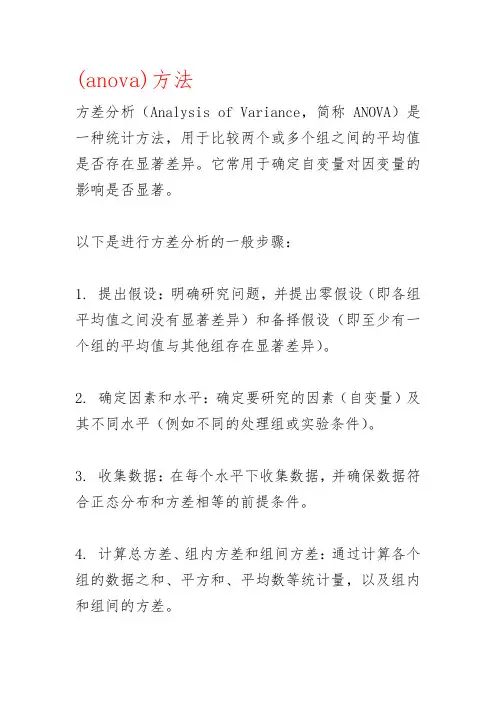 (anova)方法

方差分析（Analysis of Variance，简称 ANOVA）是一种统计方法，用于比较两个或多个组之间的平均值是否存在显著差异。它常用于确定自变量对因变量的影响是否显著。

以下是进行方差分析的一般步骤：

1. 提出假设：明确研究问题，并提出零假设（即各组平均值之间没有显著差异）和备择假设（即至少有一个组的平均值与其他组存在显著差异）。

2. 确定因素和水平：确定要研究的因素（自变量）及其不同水平（例如不同的处理组或实验条件）。

3. 收集数据：在每个水平下收集数据，并确保数据符合正态分布和方差相等的前提条件。

4. 计算总方差、组内方差和组间方差：通过计算各个组的数据之和、平方和、平均数等统计量，以及组内和组间的方差。